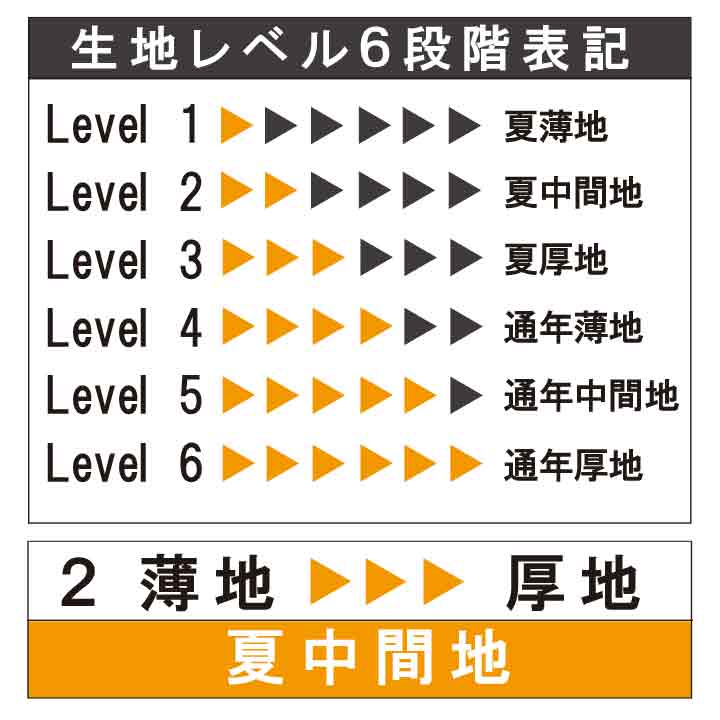 生地レベル6段階表記

Level 1 ▶▶▶▶▶▶ 夏薄地
Level 2 ▶▶▶▶▶▶ 夏中間地
Level 3 ▶▶▶▶▶▶ 夏厚地
Level 4 ▶▶▶▶▶▶ 通年薄地
Level 5 ▶▶▶▶▶▶ 通年中間地
Level 6 ▶▶▶▶▶▶ 通年厚地

2 薄地 ▶▶▶ 厚地

夏中間地